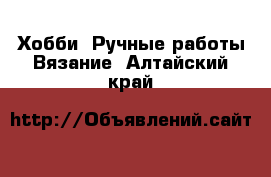 Хобби  Ручные работы Вязание  Алтайский край

http://Объявлений.сайт